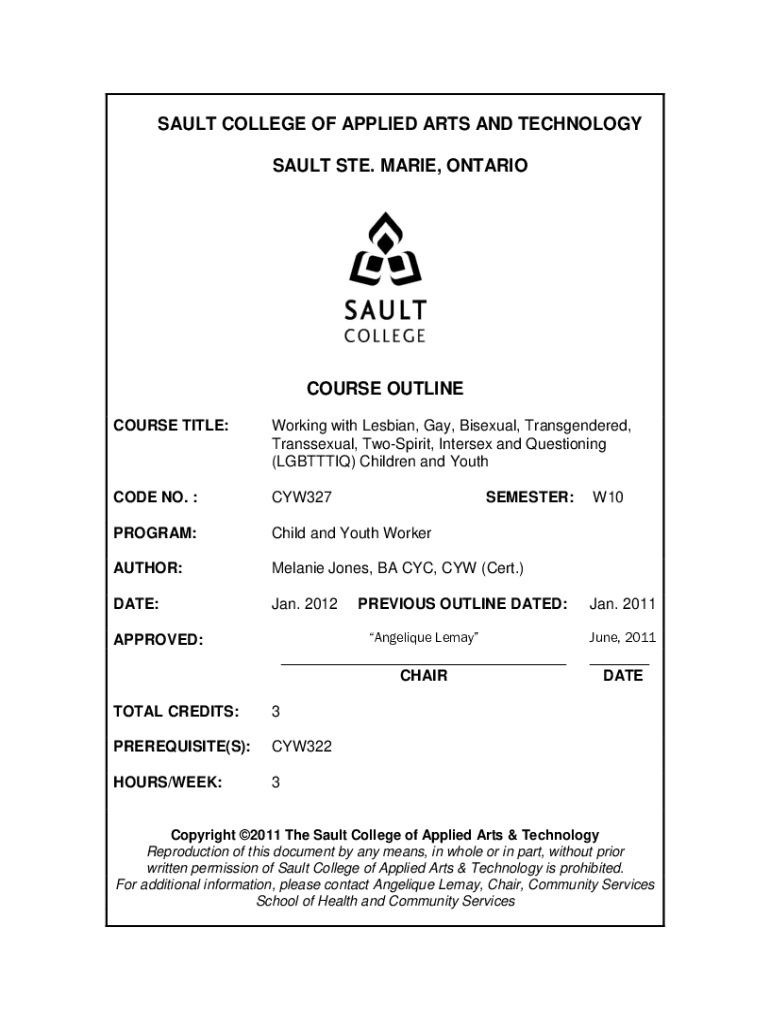 SAULT COLLEGE OF APPLIED ARTS AND TECHNOLOGY

SAULT STE. MARIE, ONTARIO

SAULT
COLLEGE

COURSE OUTLINE

COURSE TITLE: Working with Lesbian, Gay, Bisexual, Transgendered, Transsexual, Two-Spirit, Intersex and Questioning (LGBTTTIQ) Children and Youth

CODE NO. : CYW327 SEMESTER: W10

PROGRAM: Child and Youth Worker

AUTHOR: Melanie Jones, BA CYC, CYW (Cert.)

DATE: Jan. 2012 PREVIOUS OUTLINE DATED: Jan. 2011

APPROVED: "Angelique Lemay" June, 2011

CHAIR DATE

TOTAL CREDITS: 3

PREREQUISITE(S): CYW322

HOURS/WEEK: 3

Copyright ©2011 The Sault College of Applied Arts & Technology
Reproduction of this document by any means, in whole or in part, without prior written permission of Sault College of Applied Arts & Technology is prohibited.
For additional information, please contact Angelique Lemay, Chair, Community Services
School of Health and Community Services